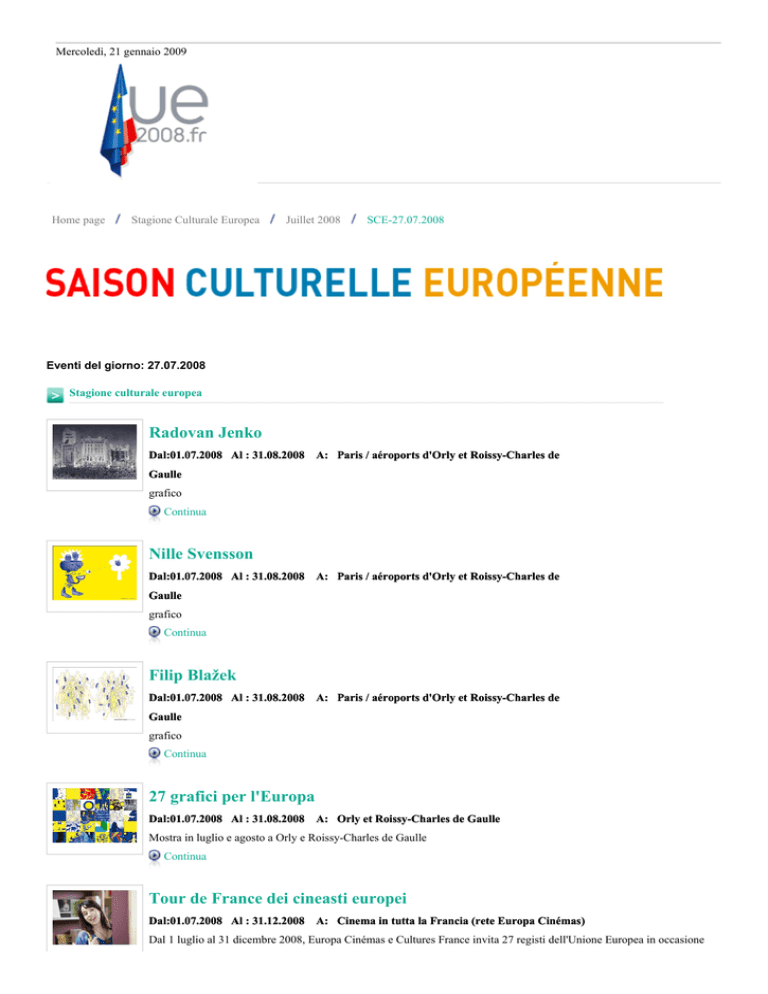 Mercoledì, 21 gennaio 2009

ue
2008.fr

Home page / Stagione Culturale Europea / Juillet 2008 / SCE-27.07.2008

SAISON CULTURELLE EUROPÉENNE

Eventi del giorno: 27.07.2008

Stagione culturale europea

Radovan Jenko

Dal:01.07.2008 Al : 31.08.2008 A: Paris / aéroports d'Orly et Roissy-Charles de Gaulle

grafico

Continua

Nille Svensson

Dal:01.07.2008 Al : 31.08.2008 A: Paris / aéroports d'Orly et Roissy-Charles de Gaulle

grafico

Continua

Filip Blažek

Dal:01.07.2008 Al : 31.08.2008 A: Paris / aéroports d'Orly et Roissy-Charles de Gaulle

grafico

Continua

27 grafici per l'Europa

Dal:01.07.2008 Al : 31.08.2008 A: Orly et Roissy-Charles de Gaulle

Mostra in luglio e agosto a Orly e Roissy-Charles de Gaulle

Continua

Tour de France dei cineasti europei

Dal:01.07.2008 Al : 31.12.2008 A: Cinema in tutta la Francia (rete Europa Cinémas)

Dal 1 luglio al 31 dicembre 2008, Europa Cinémas e Cultures France invita 27 registi dell'Unione Europea in occasione